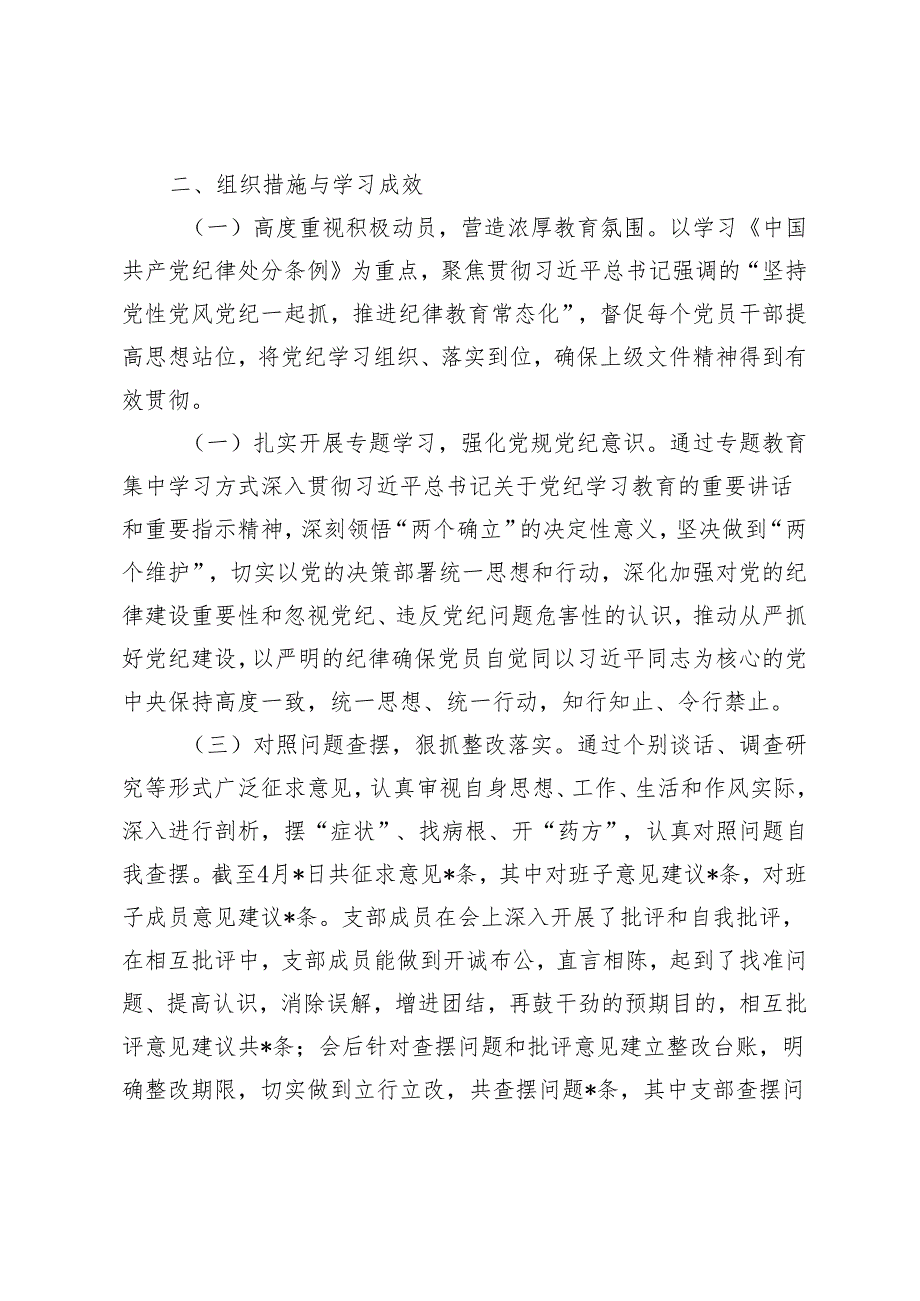 二、组织措施与学习成效

（一）高度重视积极动员，营造浓厚教育氛围。以学习《中国共产党纪律处分条例》为重点，聚焦贯彻习近平总书记强调的“坚持党性党风党纪一起抓，推进纪律教育常态化”，督促每个党员干部提高思想站位，将党纪学习组织、落实到位，确保上级文件精神得到有效贯彻。

（一）扎实开展专题学习，强化党规党纪意识。通过专题教育集中学习方式深入贯彻习近平总书记关于党纪学习教育的重要讲话和重要指示精神，深刻领悟“两个确立”的决定性意义，坚决做到“两个维护”，切实以党的决策部署统一思想和行动，深化加强对党的纪律建设重要性和忽视党纪、违反党纪问题危害性的认识，推动从严抓好党纪建设，以严明的纪律确保党员自觉同以习近平同志为核心的党中央保持高度一致，统一思想、统一行动，知行知止、令行禁止。

（三）对照问题查摆，狠抓整改落实。通过个别谈话、调查研究等形式广泛征求意见，认真审视自身思想、工作、生活和作风实际，深入进行剖析，摆“症状”、找病根、开“药方”，认真对照问题自我查摆。截至4月*日共征求意见*条，其中对班子意见建议*条，对班子成员意见建议*条。支部成员在会上深入开展了批评和自我批评，在相互批评中，支部成员能做到开诚布公，直言相陈，起到了找准问题、提高认识，消除误解，增进团结，再鼓干劲的预期目的，相互批评意见建议共*条；会后针对查摆问题和批评意见建立整改台账，明确整改期限，切实做到立行立改，共查摆问题*条，其中支部查摆问